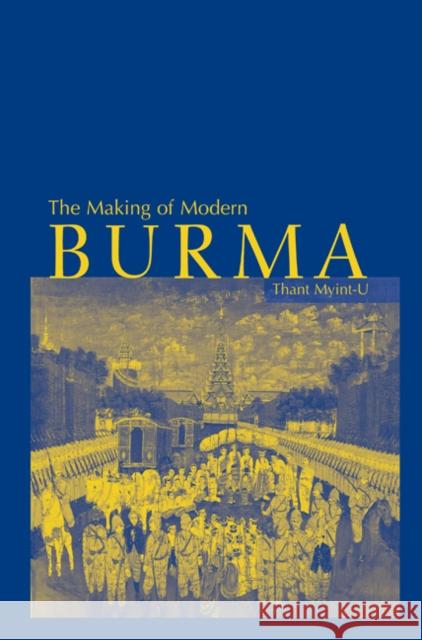 The Making of Modern
BURMA
Thant Myint-U